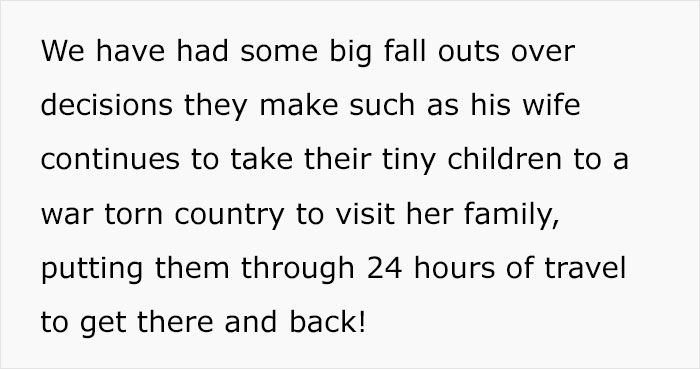 We have had some big fall outs over decisions they make such as his wife continues to take their tiny children to a war torn country to visit her family, putting them through 24 hours of travel to get there and back!